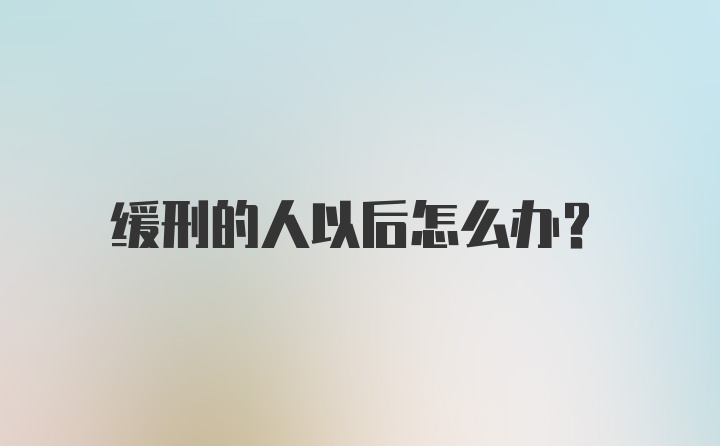 缓刑的人以后怎么办?